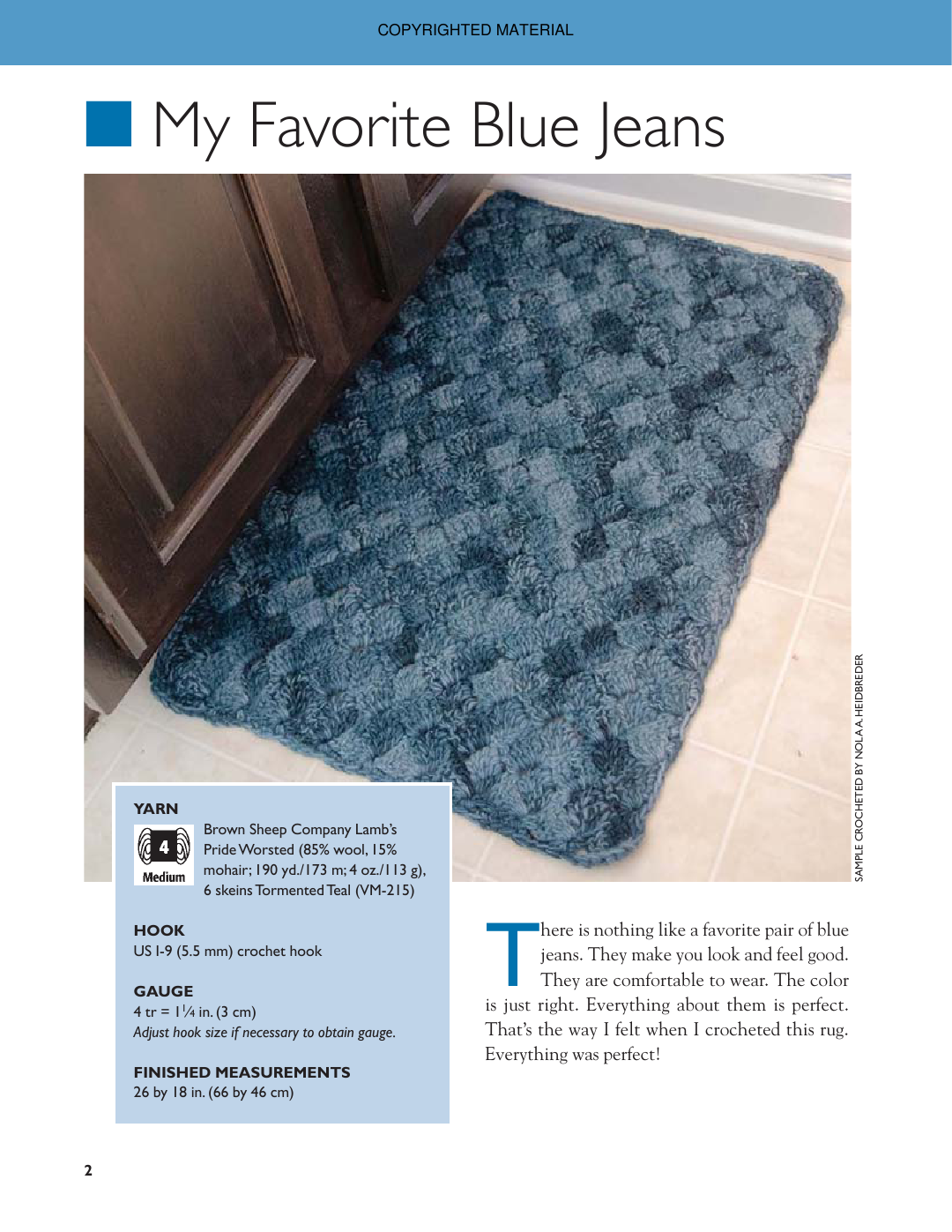 COPYRIGHTED MATERIAL

My Favorite Blue Jeans

SAMPLE CROCHETED BY NOLA A. HEIDBREDER

YARN

4 Medium

Brown Sheep Company Lamb's Pride Worsted (85% wool, 15% mohair; 190 yd./173 m; 4 oz./113 g), 6 skeins Tormented Teal (VM-215)

HOOK
US I-9 (5.5 mm) crochet hook

GAUGE
4 tr = $1\frac{1}{4}$ in. (3 cm)
Adjust hook size if necessary to obtain gauge.

FINISHED MEASUREMENTS
26 by 18 in. (66 by 46 cm)

There is nothing like a favorite pair of blue jeans. They make you look and feel good. They are comfortable to wear. The color is just right. Everything about them is perfect. That's the way I felt when I crocheted this rug. Everything was perfect!

2